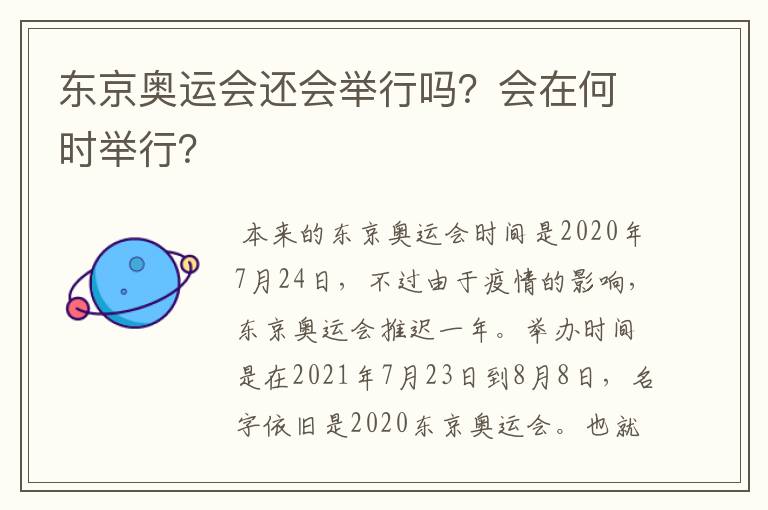 东京奥运会还会举行吗？会在何时举行？

本来的东京奥运会时间是2020年7月24日，不过由于疫情的影响，东京奥运会推迟一年。举办时间是在2021年7月23日到8月8日，名字依旧是2020东京奥运会。也就